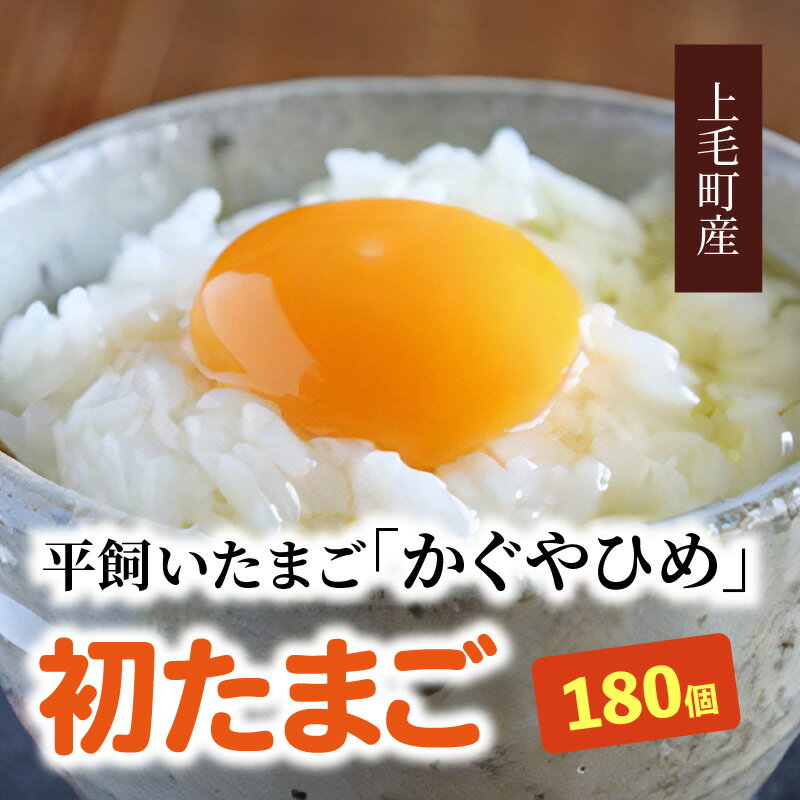 上毛町産

平飼いたまご「かぐやひめ」

初たまご

180個